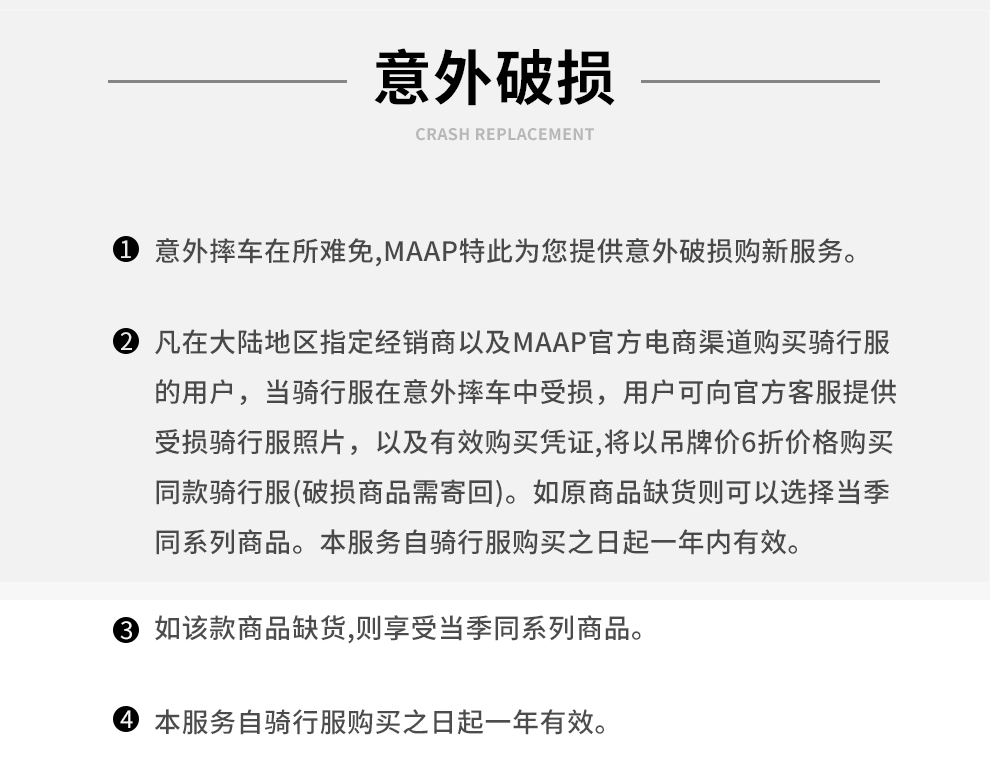 意外破损

CRASH REPLACEMENT

❶ 意外摔车在所难免,MAAP特此为您提供意外破损购新服务。

❷ 凡在大陆地区指定经销商以及MAAP官方电商渠道购买骑行服的用户，当骑行服在意外摔车中受损，用户可向官方客服提供受损骑行服照片，以及有效购买凭证,将以吊牌价6折价格购买同款骑行服(破损商品需寄回)。如原商品缺货则可以选择当季同系列商品。本服务自骑行服购买之日起一年内有效。

❸ 如该款商品缺货,则享受当季同系列商品。

❹ 本服务自骑行服购买之日起一年有效。